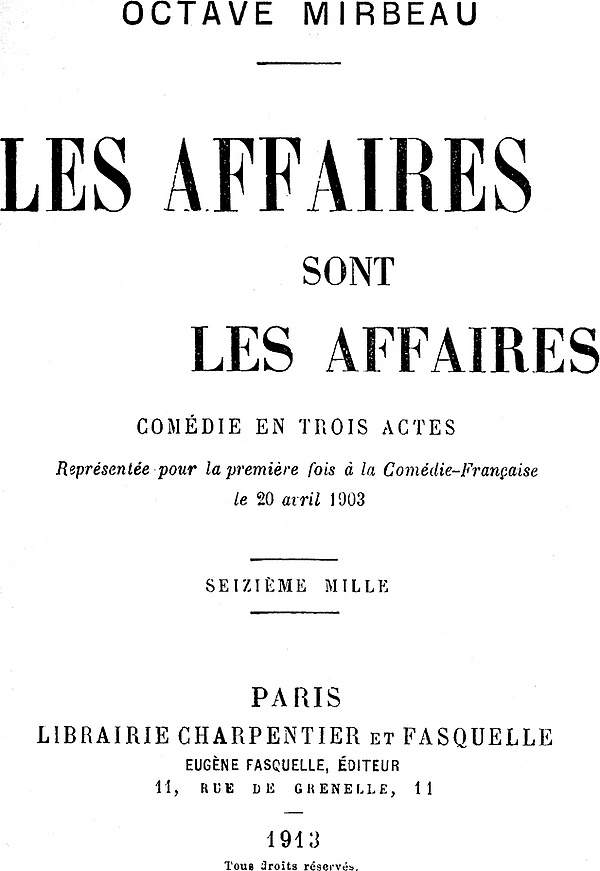 OCTAVE MIRBEAU

LES AFFAIRES
SONT
LES AFFAIRES

COMÉDIE EN TROIS ACTES

Représentée pour la première fois à la Comédie-Française
le 20 avril 1903

SEIZIÈME MILLE

PARIS
LIBRAIRIE CHARPENTIER ET FASQUELLE
EUGÈNE FASQUELLE, ÉDITEUR
11, RUE DE GRENELLE, 11

1913
Tous droits réservés.